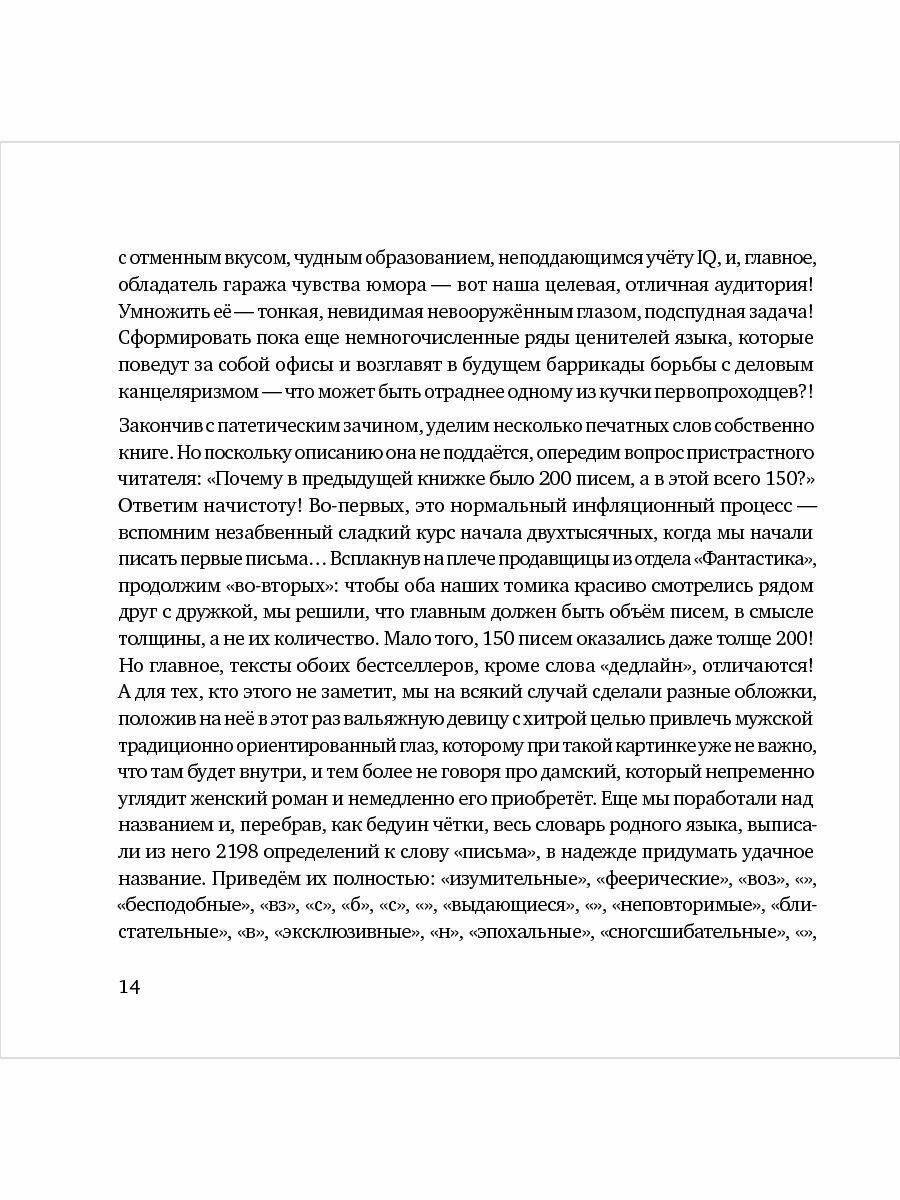 с отменным вкусом, чудным образованием, неподдающимся учёту IQ, и, главное, обладатель гаража чувства юмора — вот наша целевая, отличная аудитория! Умножить её — тонкая, невидимая невооружённым глазом, подспудная задача! Сформировать пока еще немногочисленные ряды ценителей языка, которые поведут за собой офисы и возглавят в будущем баррикады борьбы с деловым канцеляризмом — что может быть отраднее одному из кучки первопроходцев?!

Закончив с патетическим зачином, уделим несколько печатных слов собственно книге. Но поскольку описанию она не поддаётся, опередим вопрос пристрастного читателя: «Почему в предыдущей книжке было 200 писем, а в этой всего 150?» Ответим начистоту! Во-первых, это нормальный инфляционный процесс — вспомним незабвенный сладкий курс начала двухтысячных, когда мы начали писать первые письма… Всплакнув на плече продавщицы из отдела «Фантастика», продолжим «во-вторых»: чтобы оба наших томика красиво смотрелись рядом друг с дружкой, мы решили, что главным должен быть объём писем, в смысле толщины, а не их количество. Мало того, 150 писем оказались даже толще 200! Но главное, тексты обоих бестселлеров, кроме слова «дедлайн», отличаются! А для тех, кто этого не заметит, мы на всякий случай сделали разные обложки, положив на неё в этот раз вальяжную девицу с хитрой целью привлечь мужской традиционно ориентированный глаз, которому при такой картинке уже не важно, что там будет внутри, и тем более не говоря про дамский, который непременно углядит женский роман и немедленно его приобретёт. Еще мы поработали над названием и, перебрав, как бедуин чётки, весь словарь родного языка, выписали из него 2198 определений к слову «письма», в надежде придумать удачное название. Приведём их полностью: «изумительные», «феерические», «воз», «», «бесподобные», «вз», «с», «б», «с», «», «выдающиеся», «», «неповторимые», «блистательные», «в», «эксклюзивные», «н», «эпохальные», «сногсшибательные», «»,

14